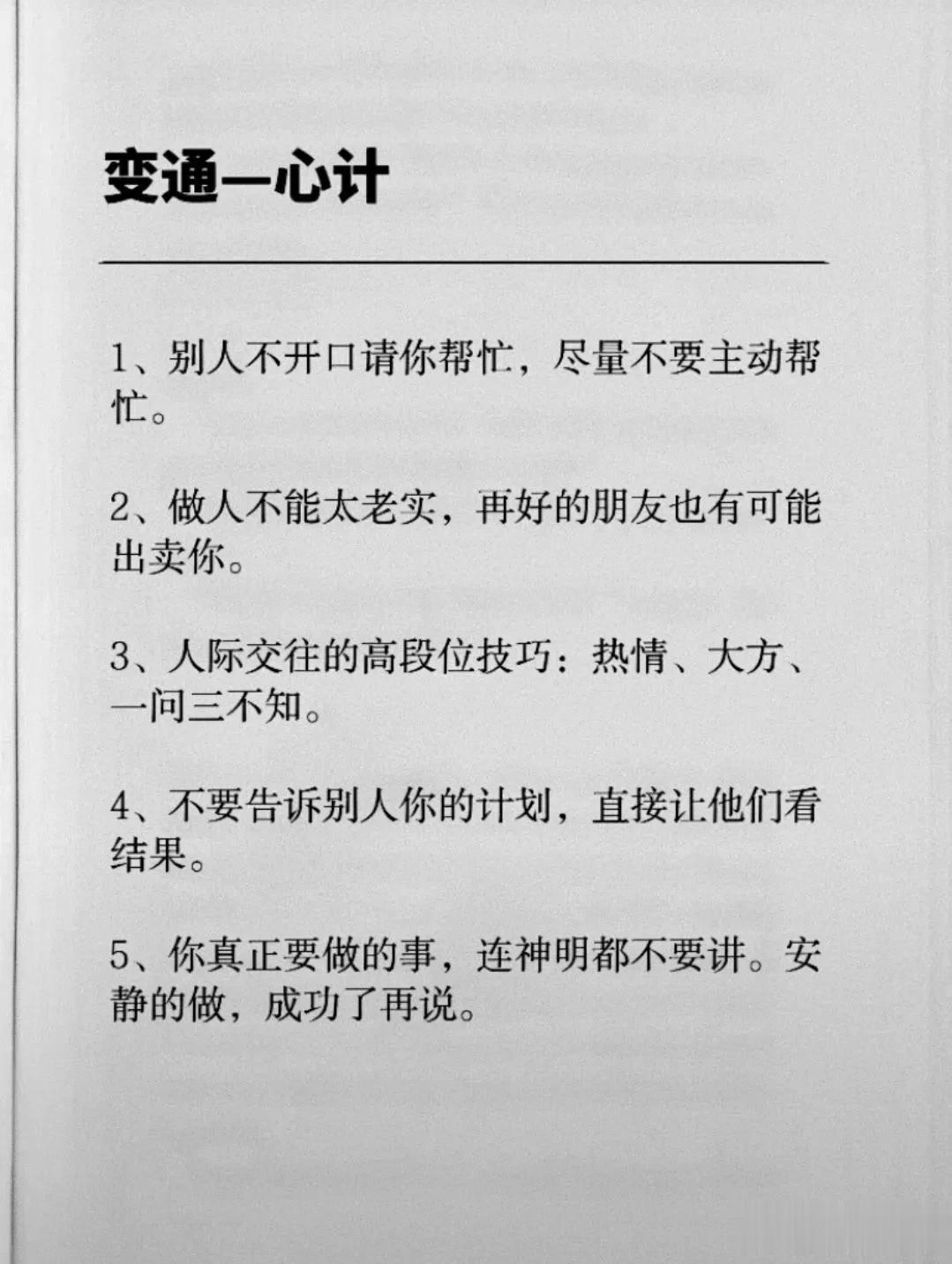 变通—心计

1、别人不开口请你帮忙，尽量不要主动帮忙。

2、做人不能太老实，再好的朋友也有可能出卖你。

3、人际交往的高段位技巧：热情、大方、一问三不知。

4、不要告诉别人你的计划，直接让他们看结果。

5、你真正要做的事，连神明都不要讲。安静的做，成功了再说。